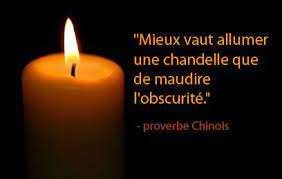 "Mieux vaut allumer une chandelle que de maudire l'obscurité."

- proverbe Chinois